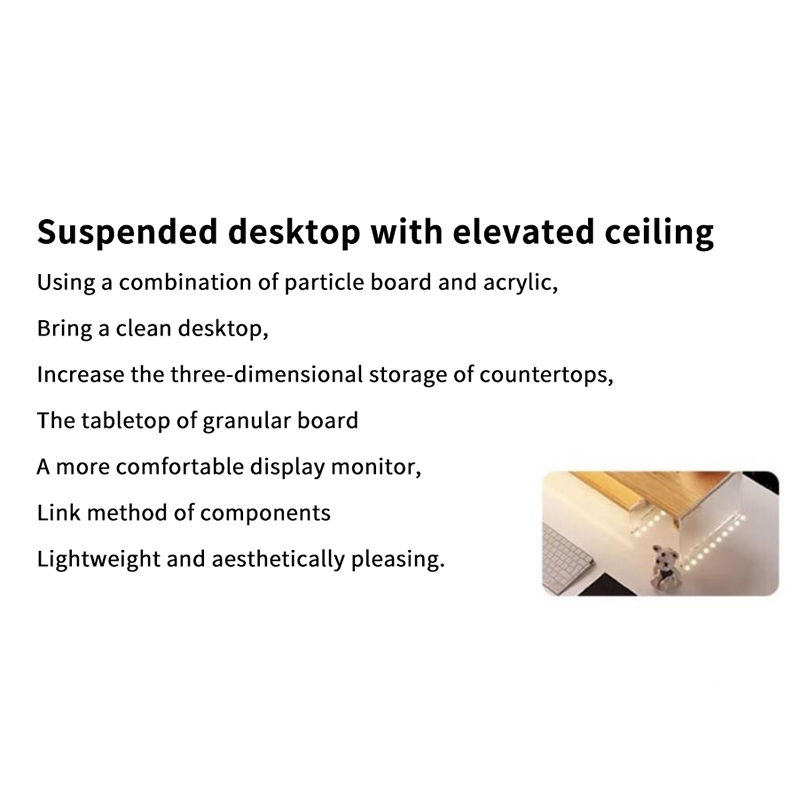 Suspended desktop with elevated ceiling

Using a combination of particle board and acrylic,

Bring a clean desktop,

Increase the three-dimensional storage of countertops,

The tabletop of granular board

A more comfortable display monitor,

Link method of components

Lightweight and aesthetically pleasing.